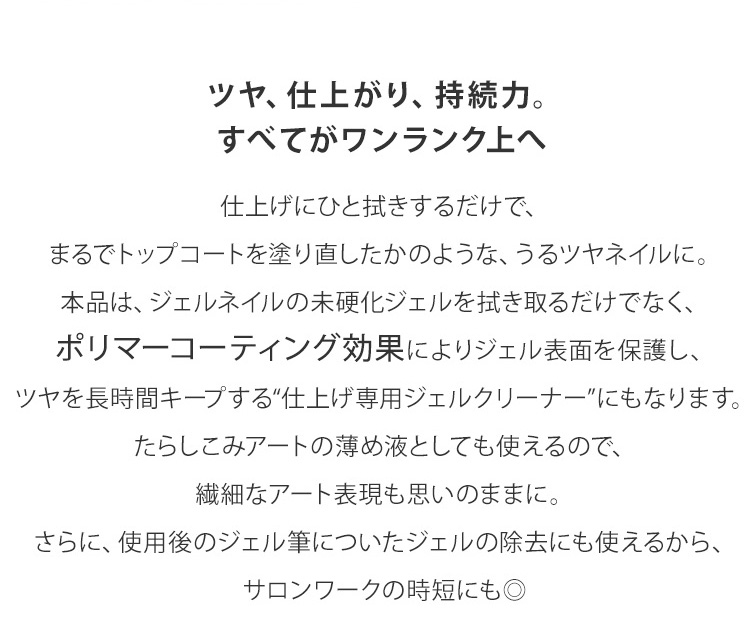 ツヤ、仕上がり、持続力。
すべてがワンランク上へ

仕上げにひと拭きするだけで、
まるでトップコートを塗り直したかのような、うるツヤネイルに。
本品は、ジェルネイルの未硬化ジェルを拭き取るだけでなく、
ポリマーコーティング効果によりジェル表面を保護し、
ツヤを長時間キープする“仕上げ専用ジェルクリーナー”にもなります。
たらしこみアートの薄め液としても使えるので、
繊細なアート表現も思いのままに。
さらに、使用後のジェル筆についたジェルの除去にも使えるから、
サロンワークの時短にも◎